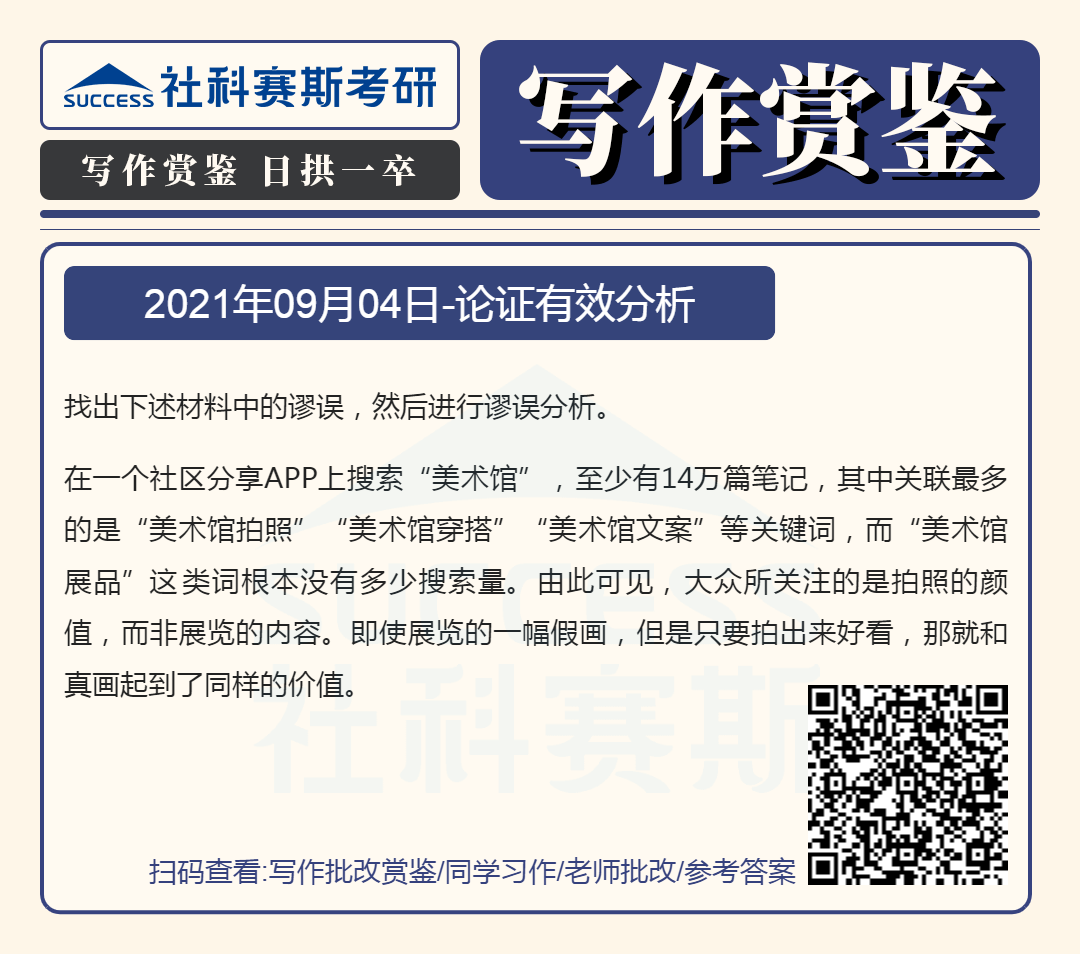 SUCCESS 社科赛斯考研

写作赏鉴 日拱一卒

写作赏鉴

2021年09月04日-论证有效分析

找出下述材料中的谬误，然后进行谬误分析。

在一个社区分享APP上搜索“美术馆”，至少有14万篇笔记，其中关联最多的是“美术馆拍照”“美术馆穿搭”“美术馆文案”等关键词，而“美术馆展品”这类词根本没有多少搜索量。由此可见，大众所关注的是拍照的颜值，而非展览的内容。即使展览的一幅假画，但是只要拍出来好看，那就和真画起到了同样的价值。

扫码查看:写作批改赏鉴/同学习作/老师批改/参考答案

SUCCESS 社科赛斯